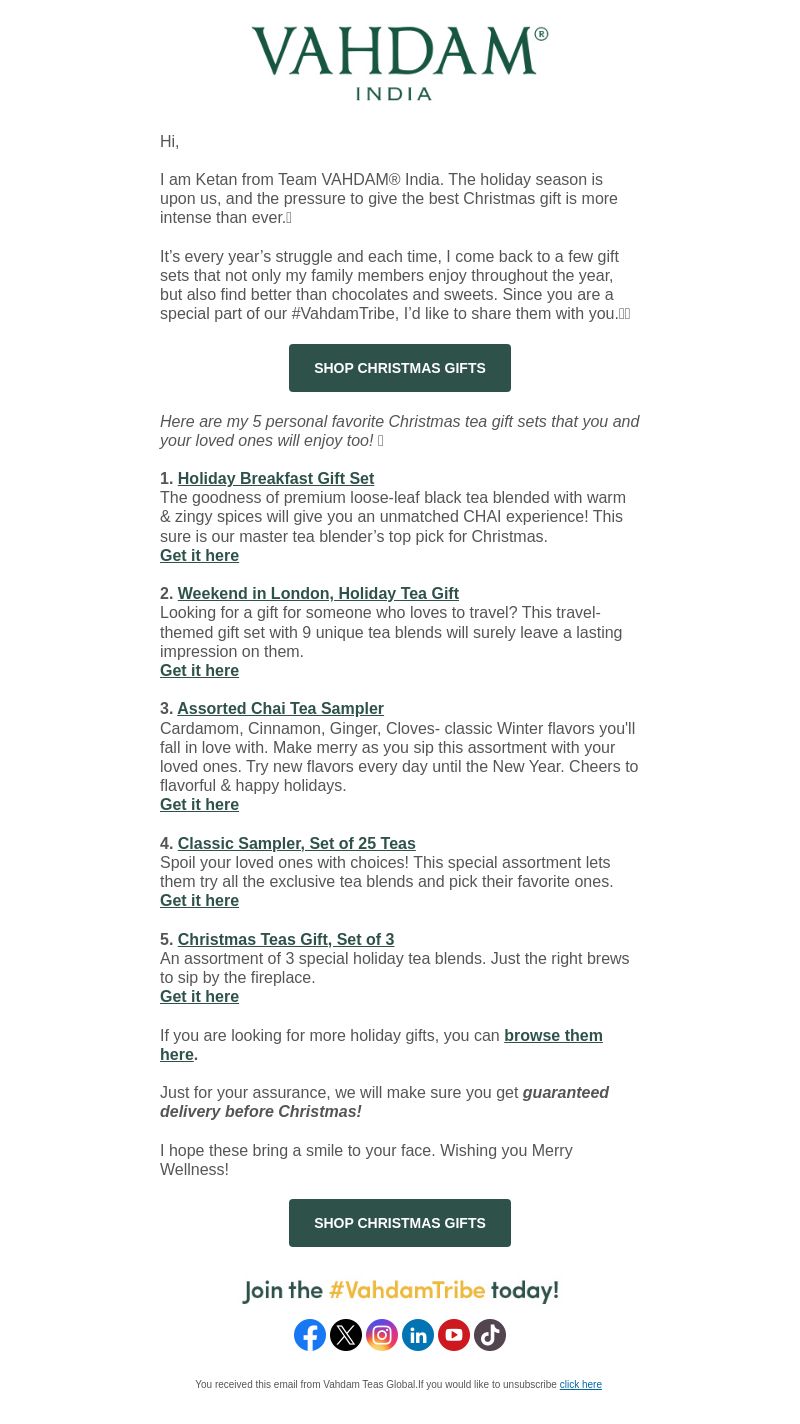 VAHDAM®
INDIA

Hi,

I am Ketan from Team VAHDAM® India. The holiday season is upon us, and the pressure to give the best Christmas gift is more intense than ever.

It’s every year’s struggle and each time, I come back to a few gift sets that not only my family members enjoy throughout the year, but also find better than chocolates and sweets. Since you are a special part of our #VahdamTribe, I’d like to share them with you.

SHOP CHRISTMAS GIFTS

Here are my 5 personal favorite Christmas tea gift sets that you and your loved ones will enjoy too!

1. Holiday Breakfast Gift Set
The goodness of premium loose-leaf black tea blended with warm & zingy spices will give you an unmatched CHAI experience! This sure is our master tea blender’s top pick for Christmas.
Get it here

2. Weekend in London, Holiday Tea Gift
Looking for a gift for someone who loves to travel? This travel-themed gift set with 9 unique tea blends will surely leave a lasting impression on them.
Get it here

3. Assorted Chai Tea Sampler
Cardamom, Cinnamon, Ginger, Cloves- classic Winter flavors you'll fall in love with. Make merry as you sip this assortment with your loved ones. Try new flavors every day until the New Year. Cheers to flavorful & happy holidays.
Get it here

4. Classic Sampler, Set of 25 Teas
Spoil your loved ones with choices! This special assortment lets them try all the exclusive tea blends and pick their favorite ones.
Get it here

5. Christmas Teas Gift, Set of 3
An assortment of 3 special holiday tea blends. Just the right brews to sip by the fireplace.
Get it here

If you are looking for more holiday gifts, you can browse them here.

Just for your assurance, we will make sure you get guaranteed delivery before Christmas!

I hope these bring a smile to your face. Wishing you Merry Wellness!

SHOP CHRISTMAS GIFTS

Join the #VahdamTribe today!

You received this email from Vahdam Teas Global.If you would like to unsubscribe click here